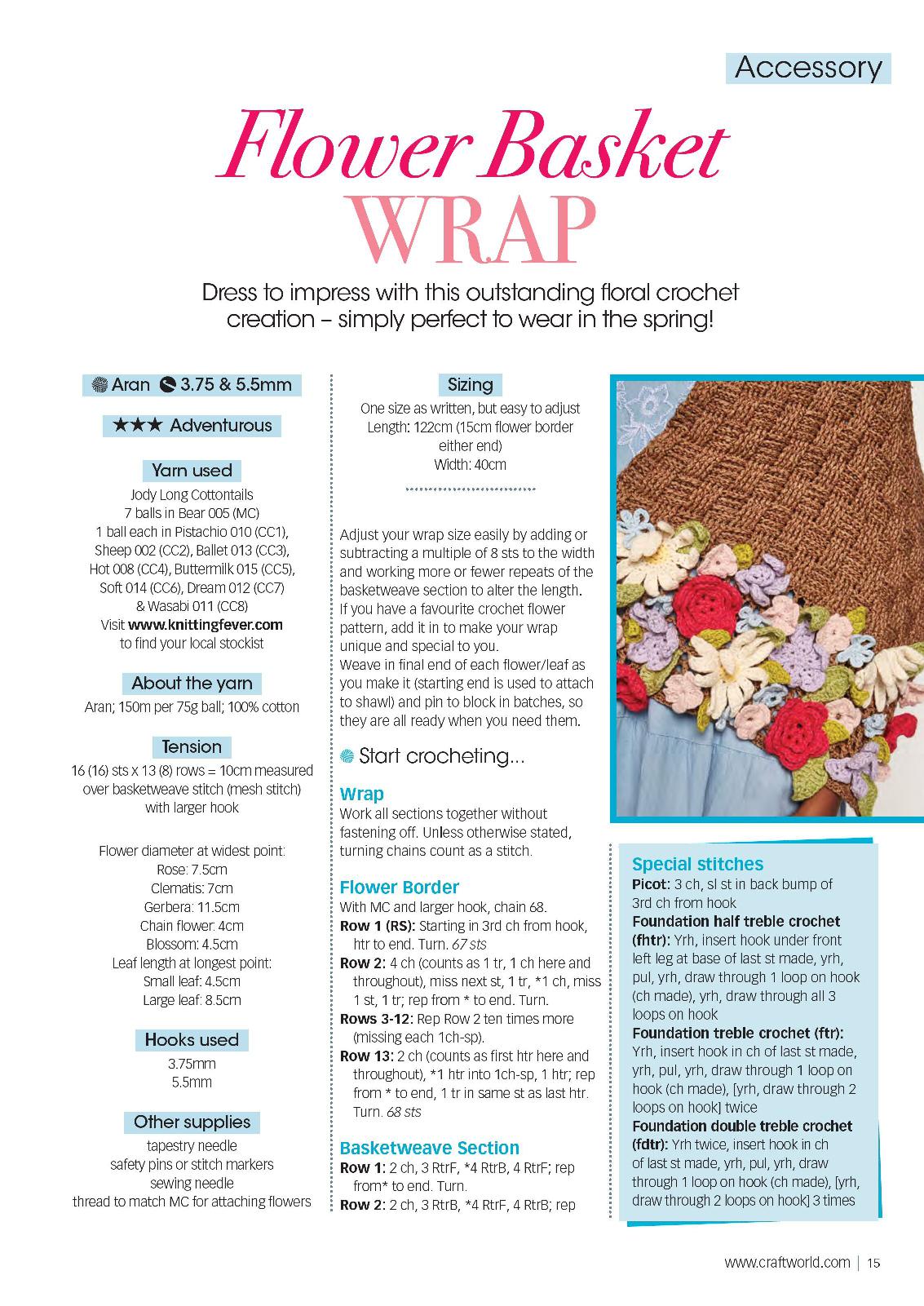 Accessory

Flower Basket WRAP

Dress to impress with this outstanding floral crochet creation – simply perfect to wear in the spring!

Aran 3.75 & 5.5mm

★★★ Adventurous

Yarn used

Jody Long Cottontails
7 balls in Bear 005 (MC)
1 ball each in Pistachio 010 (CC1), Sheep 002 (CC2), Ballet 013 (CC3), Hot 008 (CC4), Buttermilk 015 (CC5), Soft 014 (CC6), Dream 012 (CC7) & Wasabi 011 (CC8)
Visit www.knittingfever.com to find your local stockist

About the yarn

Aran; 150m per 75g ball; 100% cotton

Tension

16 (16) sts x 13 (8) rows = 10cm measured over basketweave stitch (mesh stitch) with larger hook

Flower diameter at widest point:
Rose: 7.5cm
Clematis: 7cm
Gerbera: 11.5cm
Chain flower: 4cm
Blossom: 4.5cm
Leaf length at longest point:
Small leaf: 4.5cm
Large leaf: 8.5cm

Hooks used

3.75mm
5.5mm

Other supplies

tapestry needle
safety pins or stitch markers
sewing needle
thread to match MC for attaching flowers

Sizing

One size as written, but easy to adjust
Length: 122cm (15cm flower border either end)
Width: 40cm

Adjust your wrap size easily by adding or subtracting a multiple of 8 sts to the width and working more or fewer repeats of the basketweave section to alter the length.
If you have a favourite crochet flower pattern, add it in to make your wrap unique and special to you.
Weave in final end of each flower/leaf as you make it (starting end is used to attach to shawl) and pin to block in batches, so they are all ready when you need them.

Start crocheting...

Wrap
Work all sections together without fastening off. Unless otherwise stated, turning chains count as a stitch.

Flower Border
With MC and larger hook, chain 68.
Row 1 (RS): Starting in 3rd ch from hook, htr to end. Turn. 67 sts
Row 2: 4 ch (counts as 1 tr, 1 ch here and throughout), miss next st, 1 tr, *1 ch, miss 1 st, 1 tr; rep from * to end. Turn.
Rows 3-12: Rep Row 2 ten times more (missing each 1ch-sp).
Row 13: 2 ch (counts as first htr here and throughout), *1 htr into 1ch-sp, 1 htr; rep from * to end, 1 tr in same st as last htr. Turn. 68 sts

Basketweave Section
Row 1: 2 ch, 3 RtrF, *4 RtrB, 4 RtrF; rep from* to end. Turn.
Row 2: 2 ch, 3 RtrB, *4 RtrF, 4 RtrB; rep

Special stitches
Picot: 3 ch, sl st in back bump of 3rd ch from hook
Foundation half treble crochet (fhtr): Yrh, insert hook under front left leg at base of last st made, yrh, pul, yrh, draw through 1 loop on hook (ch made), yrh, draw through all 3 loops on hook
Foundation treble crochet (ftr): Yrh, insert hook in ch of last st made, yrh, pul, yrh, draw through 1 loop on hook (ch made), [yrh, draw through 2 loops on hook] twice
Foundation double treble crochet (fdtr): Yrh twice, insert hook in ch of last st made, yrh, pul, yrh, draw through 1 loop on hook (ch made), [yrh, draw through 2 loops on hook] 3 times

www.craftworld.com | 15